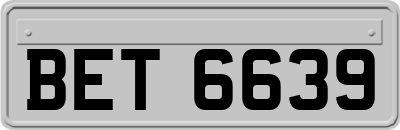 BET 6639